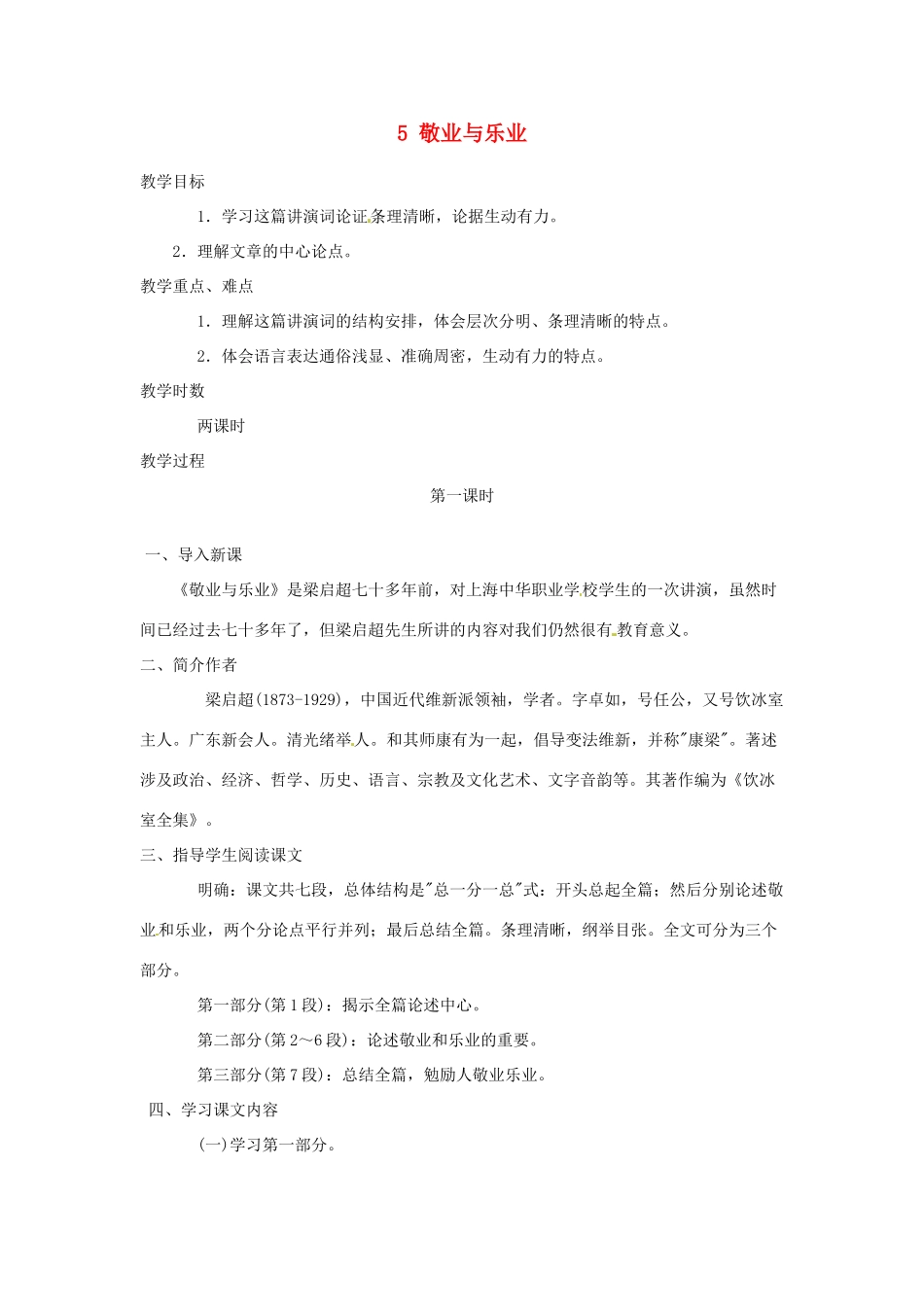 5 敬业与乐业

教学目标

1．学习这篇讲演词论证条理清晰，论据生动有力。

2．理解文章的中心论点。

教学重点、难点

1．理解这篇讲演词的结构安排，体会层次分明、条理清晰的特点。

2．体会语言表达通俗浅显、准确周密，生动有力的特点。

教学时数

两课时

教学过程

第一课时

一、导入新课

《敬业与乐业》是梁启超七十多年前，对上海中华职业学校学生的一次讲演，虽然时间已经过去七十多年了，但梁启超先生所讲的内容对我们仍然很有教育意义。

二、简介作者

梁启超(1873-1929)，中国近代维新派领袖，学者。字卓如，号任公，又号饮冰室主人。广东新会人。清光绪举人。和其师康有为一起，倡导变法维新，并称"康梁"。著述涉及政治、经济、哲学、历史、语言、宗教及文化艺术、文字音韵等。其著作编为《饮冰室全集》。

三、指导学生阅读课文

明确：课文共七段，总体结构是"总一分一总"式：开头总起全篇；然后分别论述敬业和乐业，两个分论点平行并列；最后总结全篇。条理清晰，纲举目张。全文可分为三个部分。

第一部分(第1段)：揭示全篇论述中心。

第二部分(第2～6段)：论述敬业和乐业的重要。

第三部分(第7段)：总结全篇，勉励人敬业乐业。

四、学习课文内容

(一)学习第一部分。